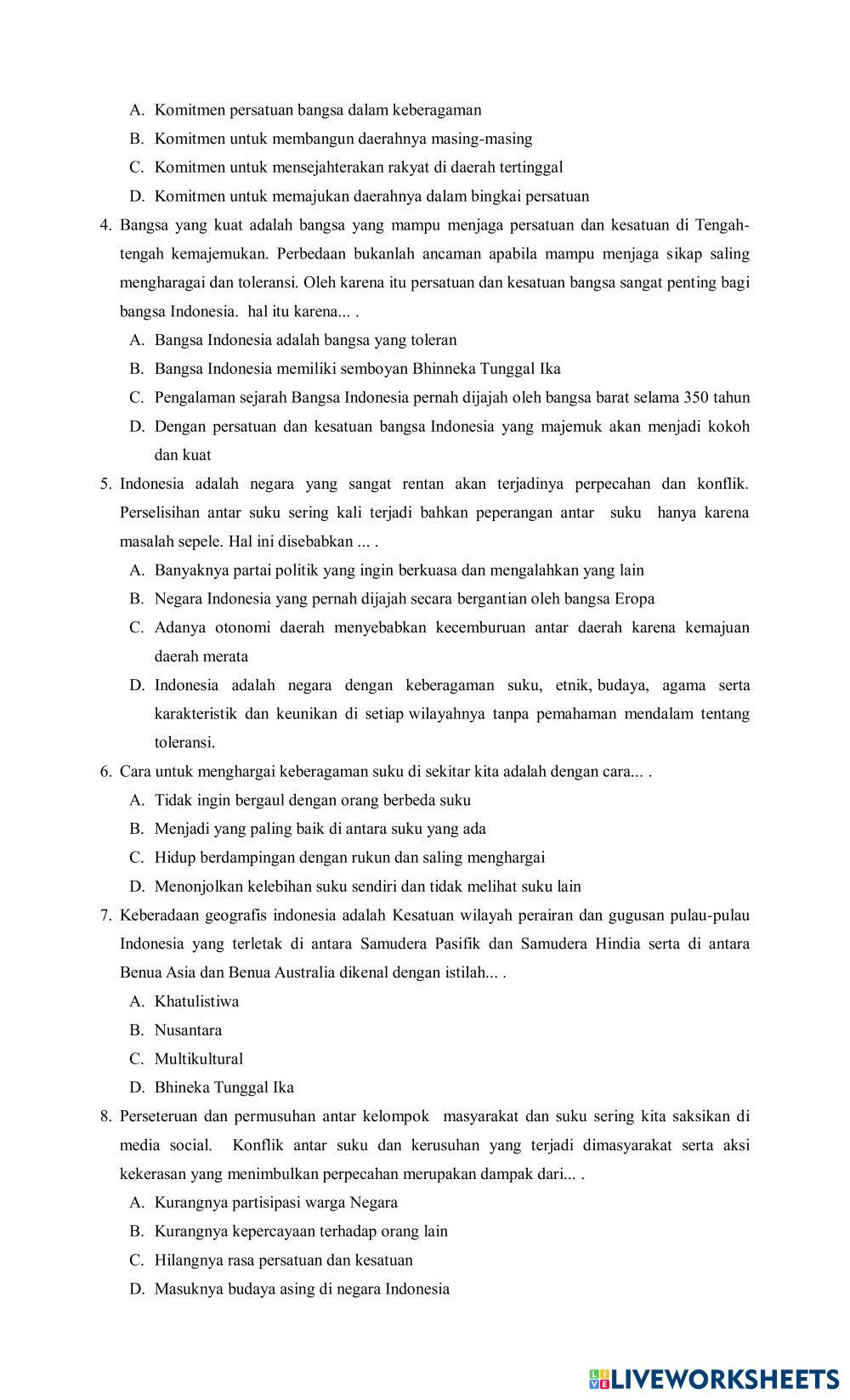 A. Komitmen persatuan bangsa dalam keberagaman
B. Komitmen untuk membangun daerahnya masing-masing
C. Komitmen untuk mensejahterakan rakyat di daerah tertinggal
D. Komitmen untuk memajukan daerahnya dalam bingkai persatuan

4. Bangsa yang kuat adalah bangsa yang mampu menjaga persatuan dan kesatuan di Tengah-tengah kemajemukan. Perbedaan bukanlah ancaman apabila mampu menjaga sikap saling mengharagai dan toleransi. Oleh karena itu persatuan dan kesatuan bangsa sangat penting bagi bangsa Indonesia. hal itu karena... .
A. Bangsa Indonesia adalah bangsa yang toleran
B. Bangsa Indonesia memiliki semboyan Bhinneka Tunggal Ika
C. Pengalaman sejarah Bangsa Indonesia pernah dijajah oleh bangsa barat selama 350 tahun
D. Dengan persatuan dan kesatuan bangsa Indonesia yang majemuk akan menjadi kokoh dan kuat

5. Indonesia adalah negara yang sangat rentan akan terjadinya perpecahan dan konflik. Perselisihan antar suku sering kali terjadi bahkan peperangan antar suku hanya karena masalah sepele. Hal ini disebabkan ... .
A. Banyaknya partai politik yang ingin berkuasa dan mengalahkan yang lain
B. Negara Indonesia yang pernah dijajah secara bergantian oleh bangsa Eropa
C. Adanya otonomi daerah menyebabkan kecemburuan antar daerah karena kemajuan daerah merata
D. Indonesia adalah negara dengan keberagaman suku, etnik, budaya, agama serta karakteristik dan keunikan di setiap wilayahnya tanpa pemahaman mendalam tentang toleransi.

6. Cara untuk menghargai keberagaman suku di sekitar kita adalah dengan cara... .
A. Tidak ingin bergaul dengan orang berbeda suku
B. Menjadi yang paling baik di antara suku yang ada
C. Hidup berdampingan dengan rukun dan saling menghargai
D. Menonjolkan kelebihan suku sendiri dan tidak melihat suku lain

7. Keberadaan geografis indonesia adalah Kesatuan wilayah perairan dan gugusan pulau-pulau Indonesia yang terletak di antara Samudera Pasifik dan Samudera Hindia serta di antara Benua Asia dan Benua Australia dikenal dengan istilah... .
A. Khatulistiwa
B. Nusantara
C. Multikultural
D. Bhineka Tunggal Ika

8. Perseteruan dan permusuhan antar kelompok masyarakat dan suku sering kita saksikan di media social. Konflik antar suku dan kerusuhan yang terjadi dimasyarakat serta aksi kekerasan yang menimbulkan perpecahan merupakan dampak dari... .
A. Kurangnya partisipasi warga Negara
B. Kurangnya kepercayaan terhadap orang lain
C. Hilangnya rasa persatuan dan kesatuan
D. Masuknya budaya asing di negara Indonesia

LIVEWORKSHEETS